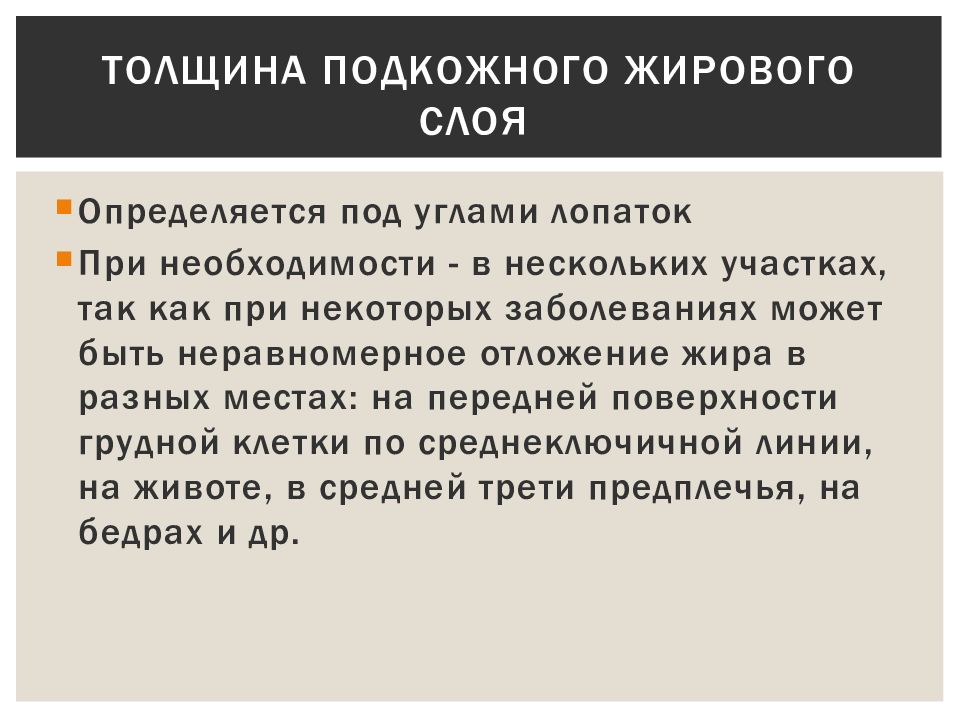 ТОЛЩИНА ПОДКОЖНОГО ЖИРОВОГО СЛОЯ

Определяется под углами лопаток

При необходимости - в нескольких участках, так как при некоторых заболеваниях может быть неравномерное отложение жира в разных местах: на передней поверхности грудной клетки по среднеключичной линии, на животе, в средней трети предплечья, на бедрах и др.